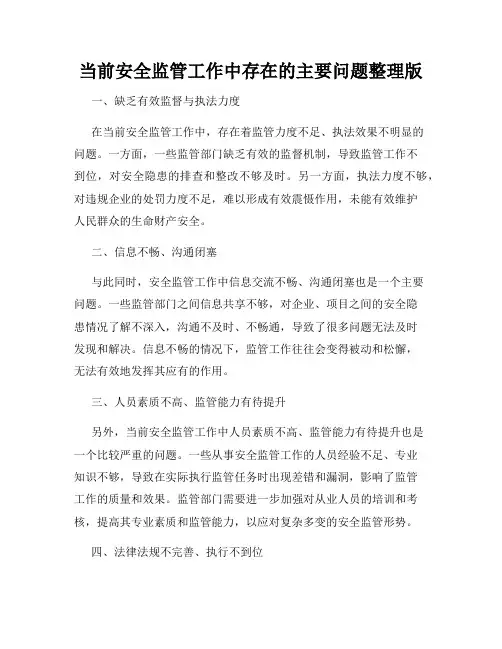 当前安全监管工作中存在的主要问题整理版

一、缺乏有效监督与执法力度

在当前安全监管工作中，存在着监管力度不足、执法效果不明显的问题。一方面，一些监管部门缺乏有效的监督机制，导致监管工作不到位，对安全隐患的排查和整改不够及时。另一方面，执法力度不够，对违规企业的处罚力度不足，难以形成有效震慑作用，未能有效维护人民群众的生命财产安全。

二、信息不畅、沟通闭塞

与此同时，安全监管工作中信息交流不畅、沟通闭塞也是一个主要问题。一些监管部门之间信息共享不够，对企业、项目之间的安全隐患情况了解不深入，沟通不及时、不畅通，导致了很多问题无法及时发现和解决。信息不畅的情况下，监管工作往往会变得被动和松懈，无法有效地发挥其应有的作用。

三、人员素质不高、监管能力有待提升

另外，当前安全监管工作中人员素质不高、监管能力有待提升也是一个比较严重的问题。一些从事安全监管工作的人员经验不足、专业知识不够，导致在实际执行监管任务时出现差错和漏洞，影响了监管工作的质量和效果。监管部门需要进一步加强对从业人员的培训和考核，提高其专业素质和监管能力，以应对复杂多变的安全监管形势。

四、法律法规不完善、执行不到位